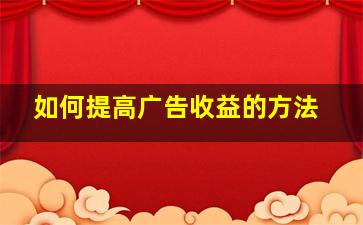 如何提高广告收益的方法